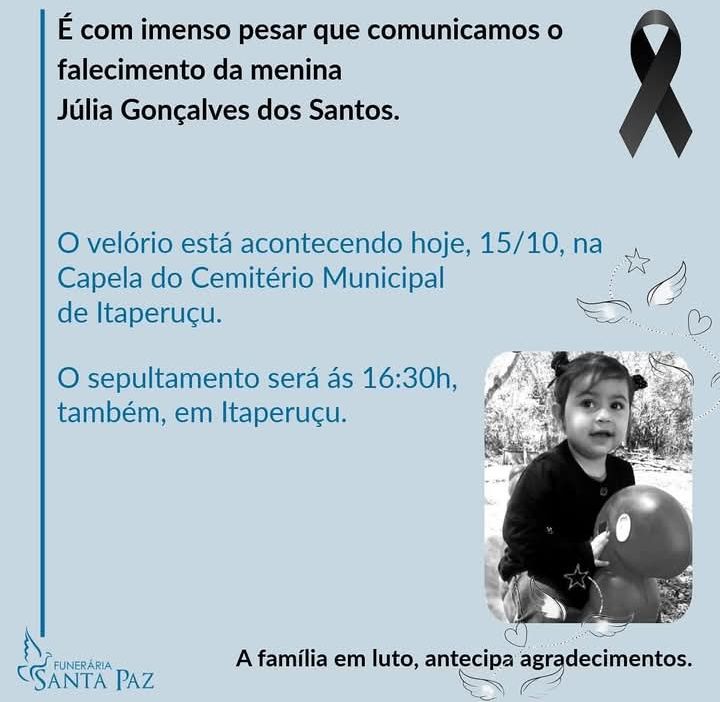 É com imenso pesar que comunicamos o falecimento da menina
Júlia Gonçalves dos Santos.

O velório está acontecendo hoje, 15/10, na Capela do Cemitério Municipal de Itaperuçu.

O sepultamento será ás 16:30h, também, em Itaperuçu.

FUNERÁRIA
SANTA PAZ

A família em luto, antecipa agradecimentos.